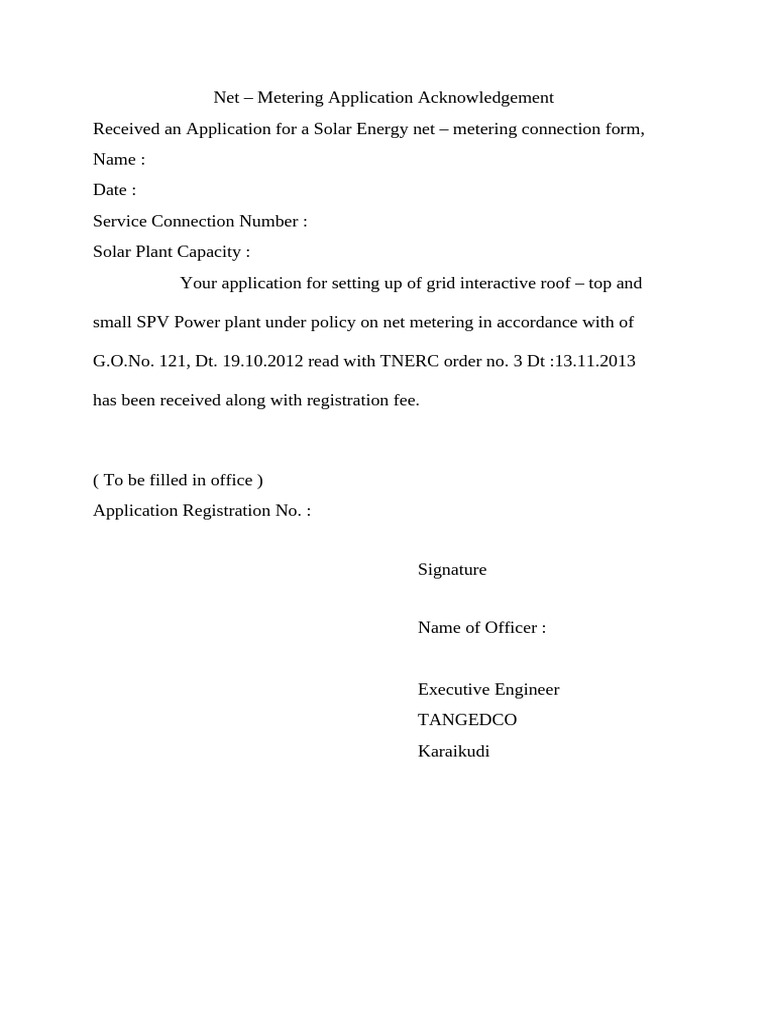 Net – Metering Application Acknowledgement

Received an Application for a Solar Energy net – metering connection form,

Name :

Date :

Service Connection Number :

Solar Plant Capacity :

Your application for setting up of grid interactive roof – top and small SPV Power plant under policy on net metering in accordance with of G.O.No. 121, Dt. 19.10.2012 read with TNERC order no. 3 Dt :13.11.2013 has been received along with registration fee.

( To be filled in office )

Application Registration No. :

Signature

Name of Officer :

Executive Engineer
TANGEDCO
Karaikudi